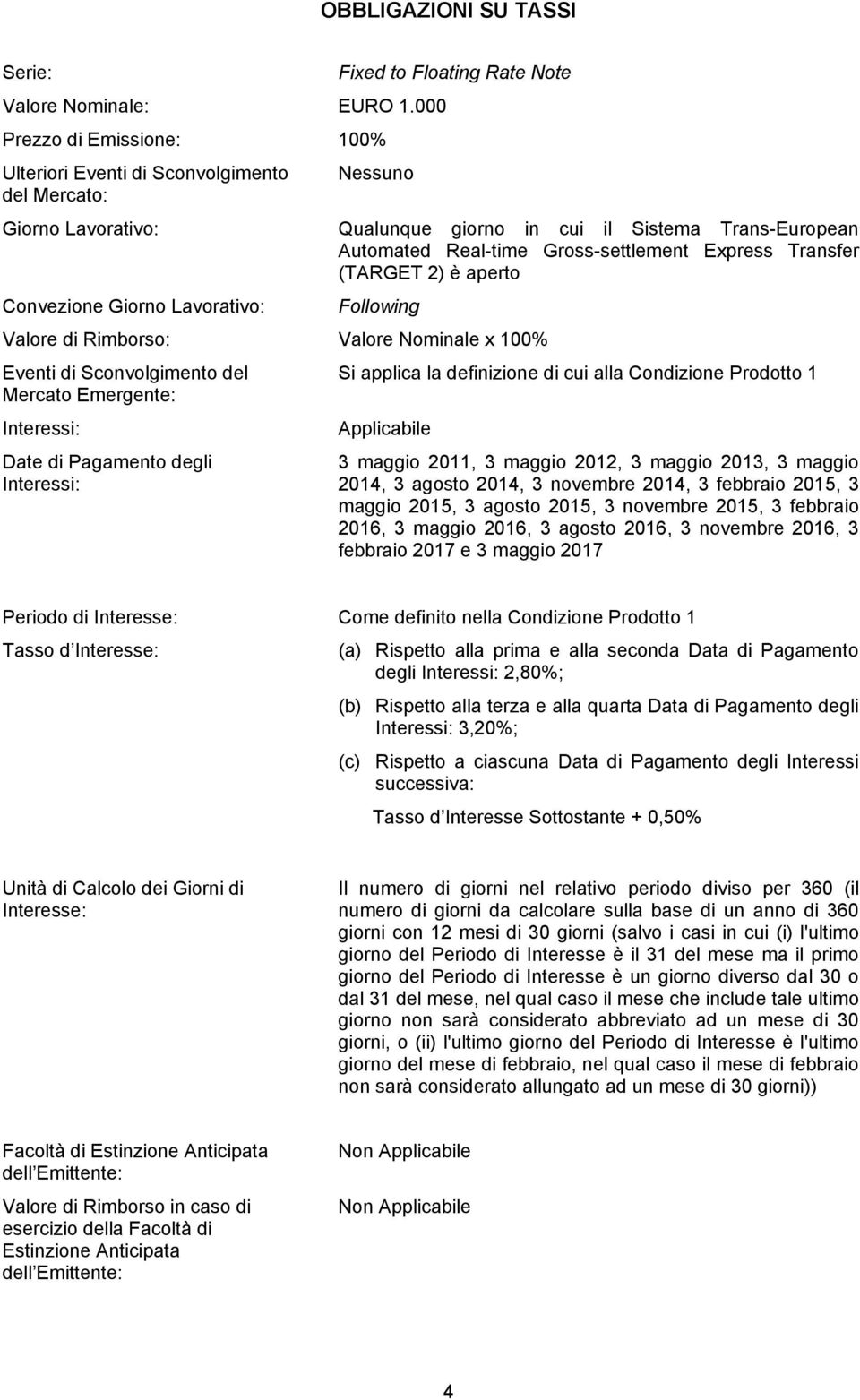 OBBLIGAZIONI SU TASSI

Serie: Fixed to Floating Rate Note

Valore Nominale: EURO 1.000

Prezzo di Emissione: 100%

Ulteriori Eventi di Sconvolgimento del Mercato: Nessuno

Giorno Lavorativo: Qualunque giorno in cui il Sistema Trans-European Automated Real-time Gross-settlement Express Transfer (TARGET 2) è aperto

Convezione Giorno Lavorativo: Following

Valore di Rimborso: Valore Nominale x 100%

Eventi di Sconvolgimento del Mercato Emergente: Si applica la definizione di cui alla Condizione Prodotto 1

Interessi: Applicabile

Date di Pagamento degli Interessi: 3 maggio 2011, 3 maggio 2012, 3 maggio 2013, 3 maggio 2014, 3 agosto 2014, 3 novembre 2014, 3 febbraio 2015, 3 maggio 2015, 3 agosto 2015, 3 novembre 2015, 3 febbraio 2016, 3 maggio 2016, 3 agosto 2016, 3 novembre 2016, 3 febbraio 2017 e 3 maggio 2017

Periodo di Interesse: Come definito nella Condizione Prodotto 1

Tasso d Interesse:

(a) Rispetto alla prima e alla seconda Data di Pagamento degli Interessi: 2,80%;

(b) Rispetto alla terza e alla quarta Data di Pagamento degli Interessi: 3,20%;

(c) Rispetto a ciascuna Data di Pagamento degli Interessi successiva:

Tasso d Interesse Sottostante + 0,50%

Unità di Calcolo dei Giorni di Interesse: Il numero di giorni nel relativo periodo diviso per 360 (il numero di giorni da calcolare sulla base di un anno di 360 giorni con 12 mesi di 30 giorni (salvo i casi in cui (i) l'ultimo giorno del Periodo di Interesse è il 31 del mese ma il primo giorno del Periodo di Interesse è un giorno diverso dal 30 o dal 31 del mese, nel qual caso il mese che include tale ultimo giorno non sarà considerato abbreviato ad un mese di 30 giorni, o (ii) l'ultimo giorno del Periodo di Interesse è l'ultimo giorno del mese di febbraio, nel qual caso il mese di febbraio non sarà considerato allungato ad un mese di 30 giorni))

Facoltà di Estinzione Anticipata dell Emittente: Non Applicabile

Valore di Rimborso in caso di esercizio della Facoltà di Estinzione Anticipata dell Emittente: Non Applicabile

4